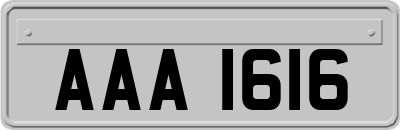 AAA 1616